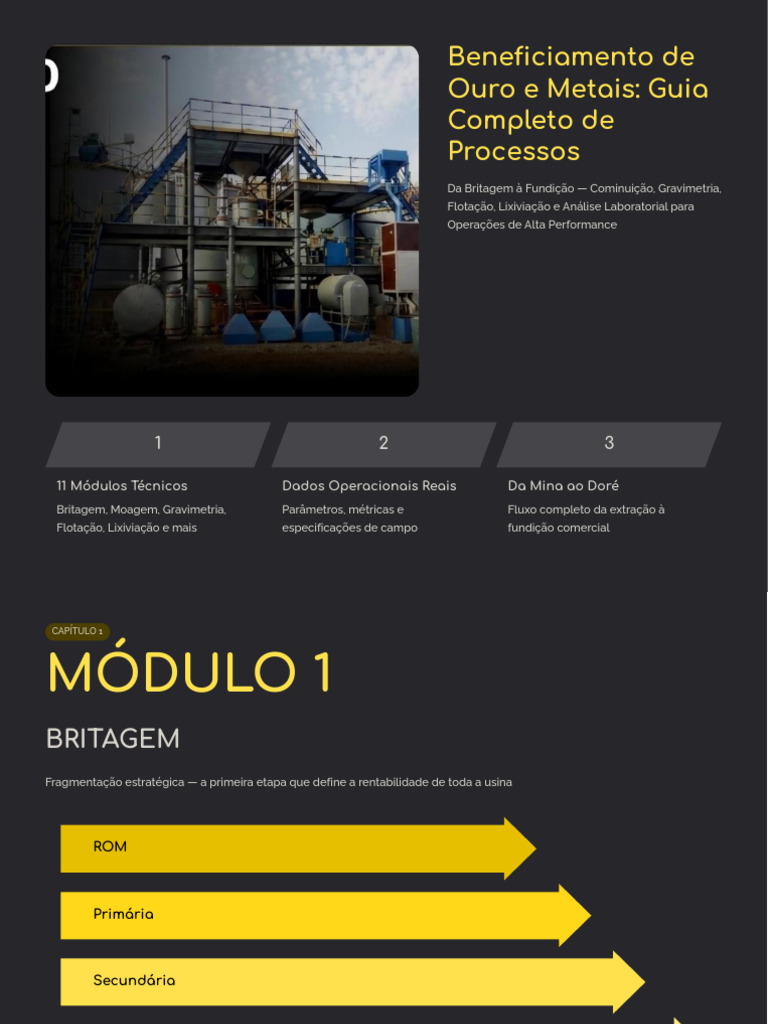 Beneficiamento de Ouro e Metais: Guia Completo de Processos

Da Britagem à Fundição — Cominuição, Gravimetria, Flotação, Lixiviação e Análise Laboratorial para Operações de Alta Performance

1

11 Módulos Técnicos

Britagem, Moagem, Gravimetria, Flotação, Lixiviação e mais

2

Dados Operacionais Reais

Parâmetros, métricas e especificações de campo

3

Da Mina ao Doré

Fluxo completo da extração à fundição comercial

CAPÍTULO 1

MÓDULO 1

BRITAGEM

Fragmentação estratégica — a primeira etapa que define a rentabilidade de toda a usina

ROM

Primária

Secundária